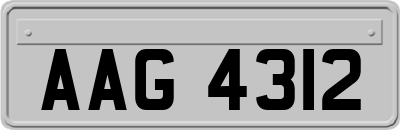 AAG 4312